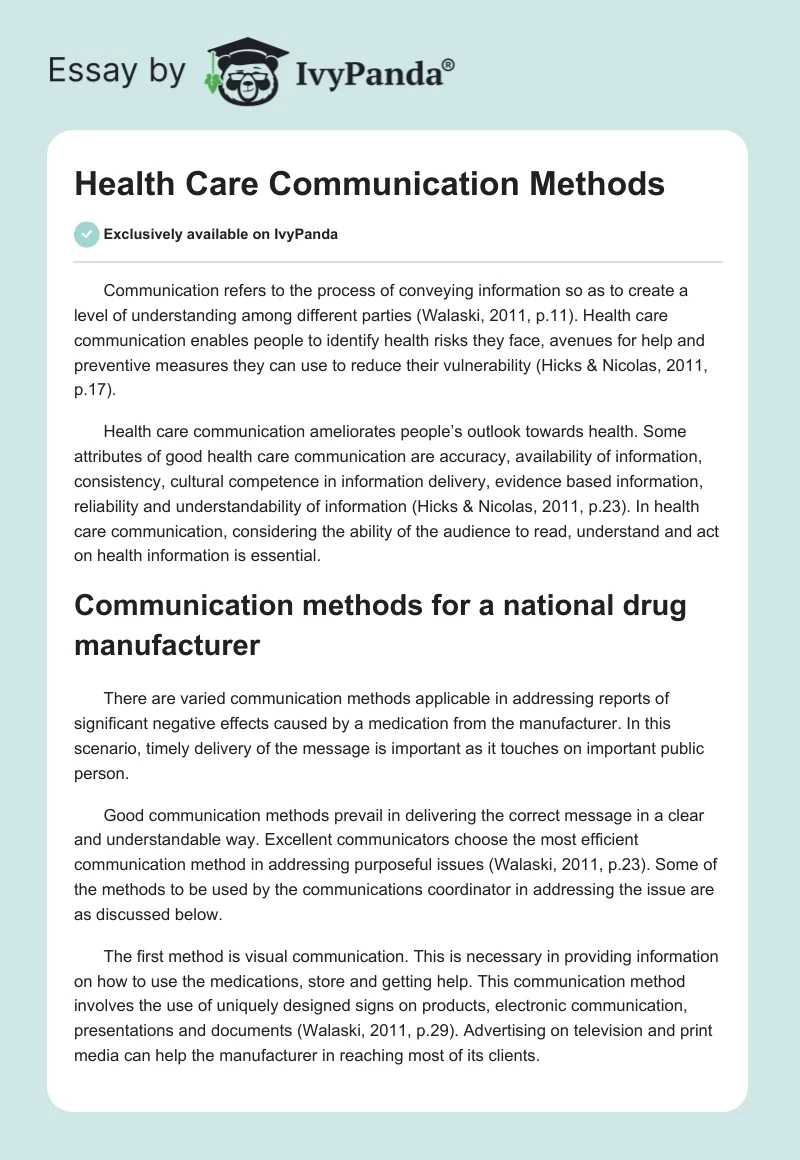 Essay by IvyPanda®

Health Care Communication Methods

Exclusively available on IvyPanda

Communication refers to the process of conveying information so as to create a level of understanding among different parties (Walaski, 2011, p.11). Health care communication enables people to identify health risks they face, avenues for help and preventive measures they can use to reduce their vulnerability (Hicks & Nicolas, 2011, p.17).

Health care communication ameliorates people's outlook towards health. Some attributes of good health care communication are accuracy, availability of information, consistency, cultural competence in information delivery, evidence based information, reliability and understandability of information (Hicks & Nicolas, 2011, p.23). In health care communication, considering the ability of the audience to read, understand and act on health information is essential.

Communication methods for a national drug manufacturer

There are varied communication methods applicable in addressing reports of significant negative effects caused by a medication from the manufacturer. In this scenario, timely delivery of the message is important as it touches on important public person.

Good communication methods prevail in delivering the correct message in a clear and understandable way. Excellent communicators choose the most efficient communication method in addressing purposeful issues (Walaski, 2011, p.23). Some of the methods to be used by the communications coordinator in addressing the issue are as discussed below.

The first method is visual communication. This is necessary in providing information on how to use the medications, store and getting help. This communication method involves the use of uniquely designed signs on products, electronic communication, presentations and documents (Walaski, 2011, p.29). Advertising on television and print media can help the manufacturer in reaching most of its clients.